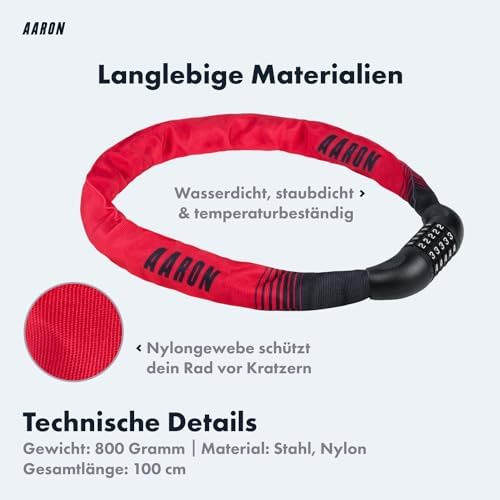 AARON

Langlebige Materialien

AARON

Wasserdicht, staubdicht ›
& temperaturbeständig

AARON

‹ Nylongewebe schützt
dein Rad vor Kratzern

Technische Details

Gewicht: 800 Gramm | Material: Stahl, Nylon
Gesamtlänge: 100 cm